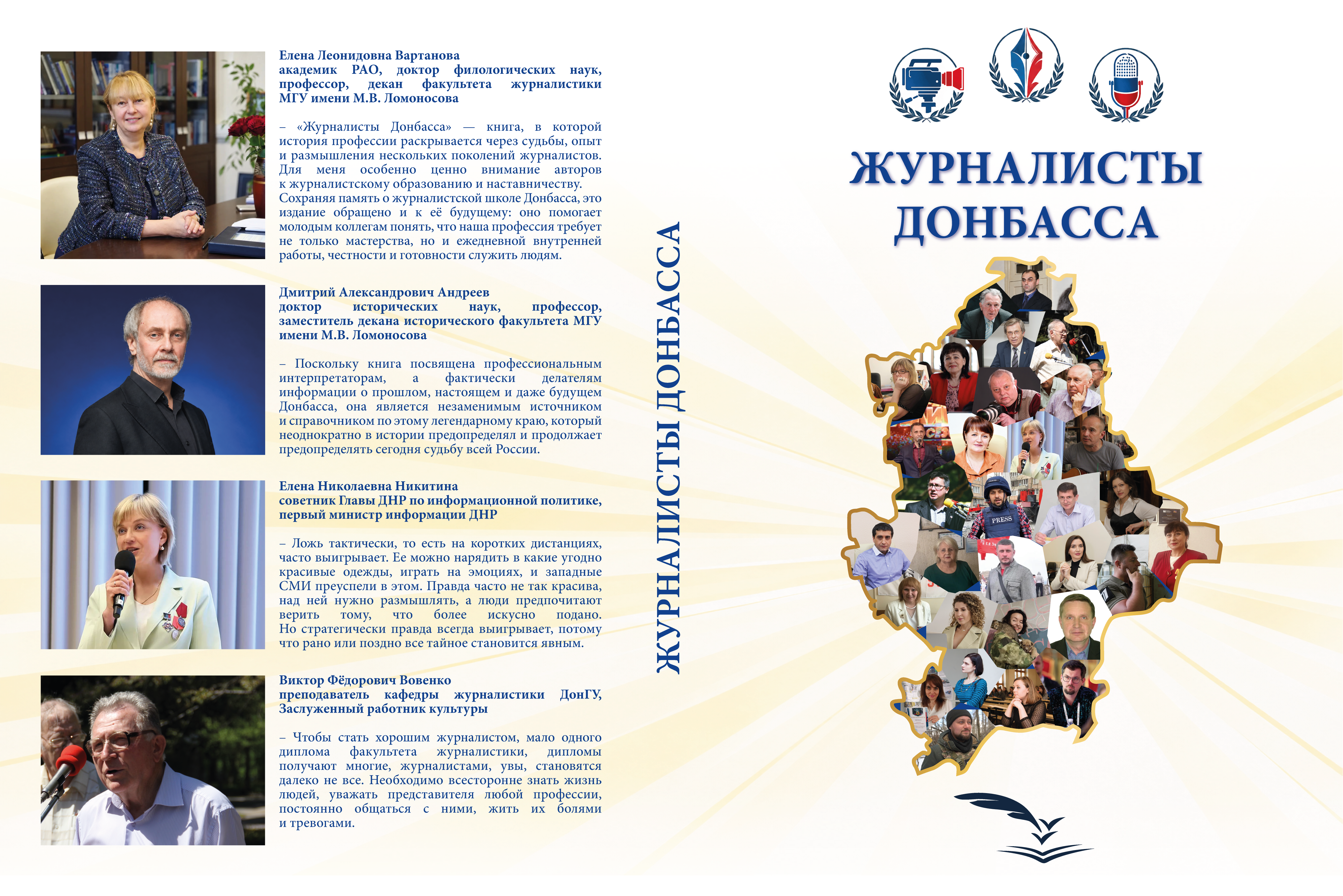 Елена Леонидовна Вартанова
академик РАО, доктор филологических наук, профессор, декан факультета журналистики МГУ имени М.В. Ломоносова

– «Журналисты Донбасса» — книга, в которой история профессии раскрывается через судьбы, опыт и размышления нескольких поколений журналистов. Для меня особенно ценно внимание авторов к журналистскому образованию и наставничеству. Сохраняя память о журналистской школе Донбасса, это издание обращено и к её будущему: оно помогает молодым коллегам понять, что наша профессия требует не только мастерства, но и ежедневной внутренней работы, честности и готовности служить людям.

Дмитрий Александрович Андреев
доктор исторических наук, профессор, заместитель декана исторического факультета МГУ имени М.В. Ломоносова

– Поскольку книга посвящена профессиональным интерпретаторам, а фактически делателям информации о прошлом, настоящем и даже будущем Донбасса, она является незаменимым источником и справочником по этому легендарному краю, который неоднократно в истории предопределял и продолжает предопределять сегодня судьбу всей России.

Елена Николаевна Никитина
советник Главы ДНР по информационной политике, первый министр информации ДНР

– Ложь тактически, то есть на коротких дистанциях, часто выигрывает. Ее можно нарядить в какие угодно красивые одежды, играть на эмоциях, и западные СМИ преуспели в этом. Правда часто не так красива, над ней нужно размышлять, а люди предпочитают верить тому, что более искусно подано. Но стратегически правда всегда выигрывает, потому что рано или поздно все тайное становится явным.

Виктор Фёдорович Вовенко
преподаватель кафедры журналистики ДонГУ, Заслуженный работник культуры

– Чтобы стать хорошим журналистом, мало одного диплома факультета журналистики, дипломы получают многие, журналистами, увы, становятся далеко не все. Необходимо всесторонне знать жизнь людей, уважать представителя любой профессии, постоянно общаться с ними, жить их болями и тревогами.

ЖУРНАЛИСТЫ ДОНБАССА

ЖУРНАЛИСТЫ
ДОНБАССА

PRESS